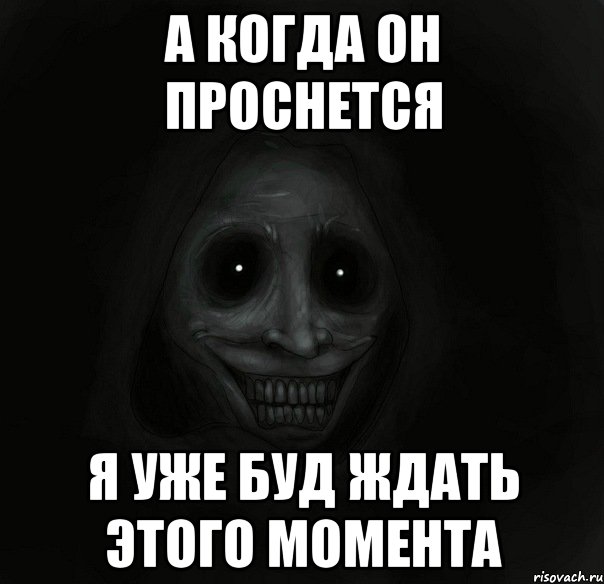 А КОГДА ОН ПРОСНЕТСЯ

Я УЖЕ БУД ЖДАТЬ ЭТОГО МОМЕНТА

risovach.ru